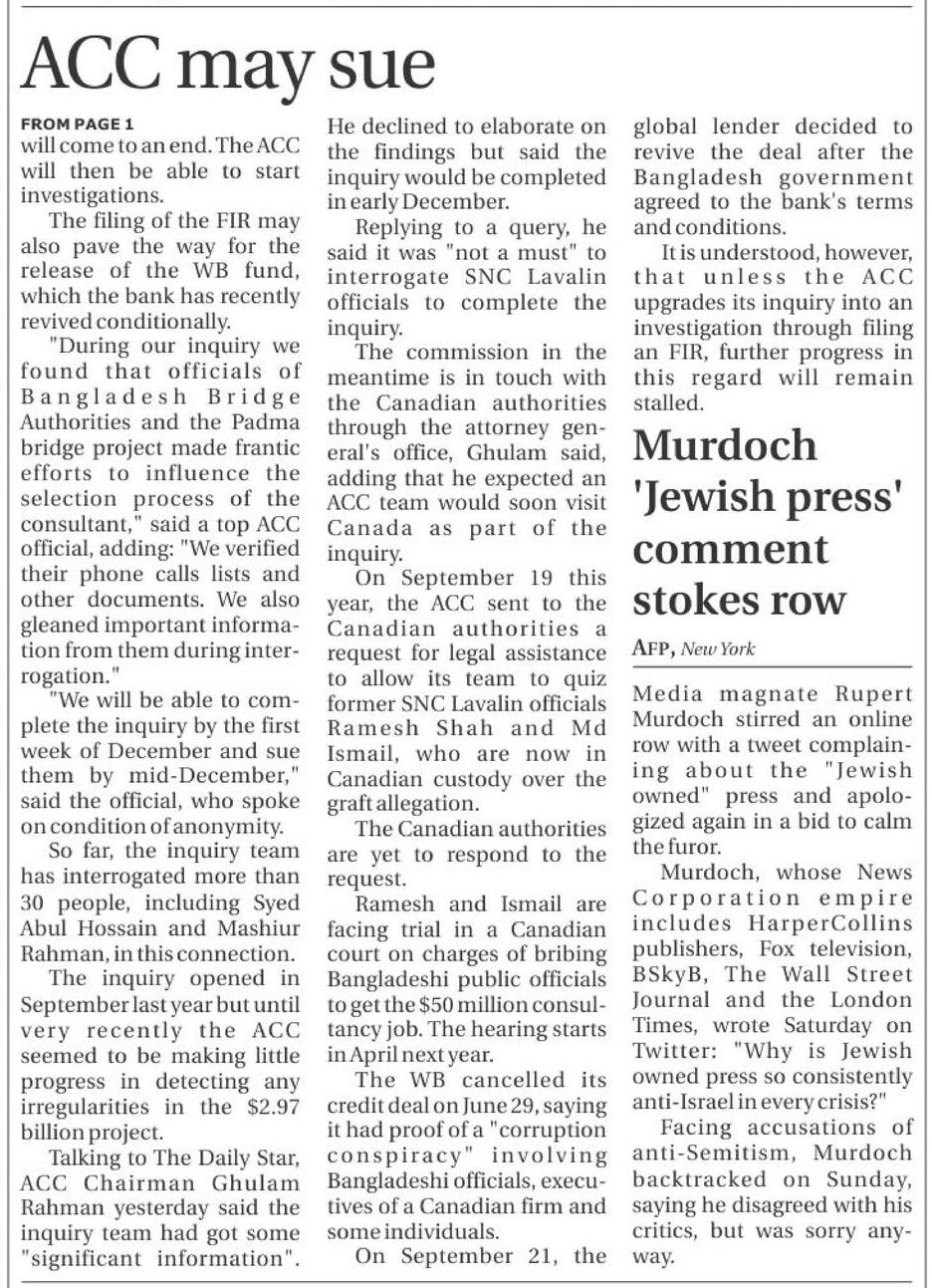 ACC may sue

FROM PAGE 1
will come to an end. The ACC will then be able to start investigations.

The filing of the FIR may also pave the way for the release of the WB fund, which the bank has recently revived conditionally.

"During our inquiry we found that officials of Bangladesh Bridge Authorities and the Padma bridge project made frantic efforts to influence the selection process of the consultant," said a top ACC official, adding: "We verified their phone calls lists and other documents. We also gleaned important information from them during interrogation."

"We will be able to complete the inquiry by the first week of December and sue them by mid-December," said the official, who spoke on condition of anonymity.

So far, the inquiry team has interrogated more than 30 people, including Syed Abul Hossain and Mashiur Rahman, in this connection.

The inquiry opened in September last year but until very recently the ACC seemed to be making little progress in detecting any irregularities in the $2.97 billion project.

Talking to The Daily Star, ACC Chairman Ghulam Rahman yesterday said the inquiry team had got some "significant information". He declined to elaborate on the findings but said the inquiry would be completed in early December.

Replying to a query, he said it was "not a must" to interrogate SNC Lavalin officials to complete the inquiry.

The commission in the meantime is in touch with the Canadian authorities through the attorney general's office, Ghulam said, adding that he expected an ACC team would soon visit Canada as part of the inquiry.

On September 19 this year, the ACC sent to the Canadian authorities a request for legal assistance to allow its team to quiz former SNC Lavalin officials Ramesh Shah and Md Ismail, who are now in Canadian custody over the graft allegation.

The Canadian authorities are yet to respond to the request.

Ramesh and Ismail are facing trial in a Canadian court on charges of bribing Bangladeshi public officials to get the $50 million consultancy job. The hearing starts in April next year.

The WB cancelled its credit deal on June 29, saying it had proof of a "corruption conspiracy" involving Bangladeshi officials, executives of a Canadian firm and some individuals.

On September 21, the global lender decided to revive the deal after the Bangladesh government agreed to the bank's terms and conditions.

It is understood, however, that unless the ACC upgrades its inquiry into an investigation through filing an FIR, further progress in this regard will remain stalled.

Murdoch 'Jewish press' comment stokes row

AFP, New York

Media magnate Rupert Murdoch stirred an online row with a tweet complaining about the "Jewish owned" press and apologized again in a bid to calm the furor.

Murdoch, whose News Corporation empire includes HarperCollins publishers, Fox television, BSkyB, The Wall Street Journal and the London Times, wrote Saturday on Twitter: "Why is Jewish owned press so consistently anti-Israel in every crisis?"

Facing accusations of anti-Semitism, Murdoch backtracked on Sunday, saying he disagreed with his critics, but was sorry anyway.